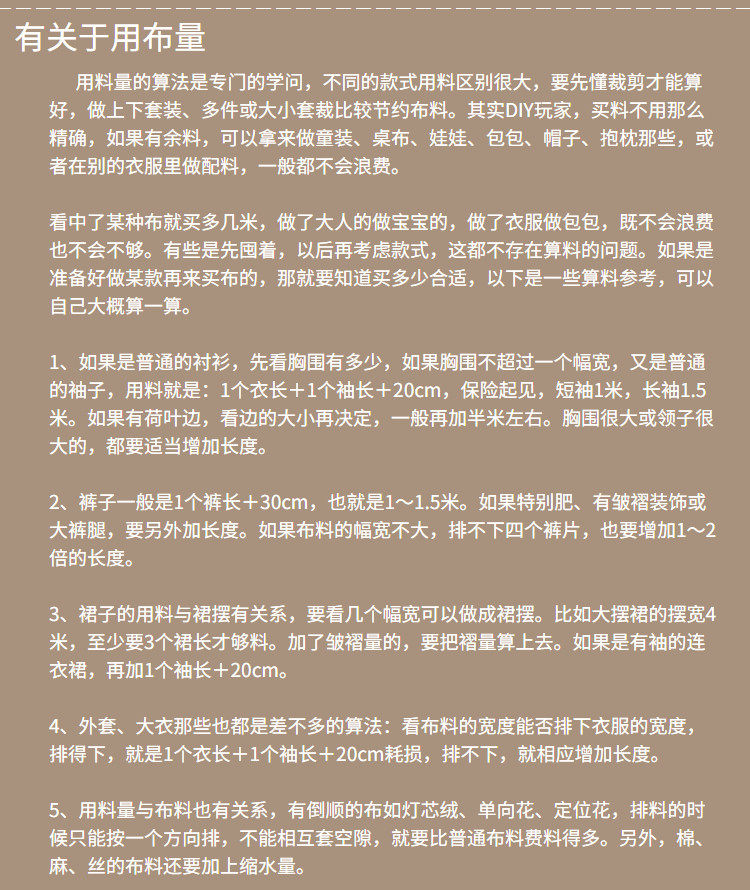 有关于用布量

用料量的算法是专门的学问，不同的款式用料区别很大，要先懂裁剪才能算好，做上下套装、多件或大小套裁比较节约布料。其实DIY玩家，买料不用那么精确，如果有余料，可以拿来做童装、桌布、娃娃、包包、帽子、抱枕那些，或者在别的衣服里做配料，一般都不会浪费。

看中了某种布就买多几米，做了大人的做宝宝的，做了衣服做包包，既不会浪费也不会不够。有些是先囤着，以后再考虑款式，这都不存在算料的问题。如果是准备好做某款再来买布的，那就要知道买多少合适，以下是一些算料参考，可以自己大概算一算。

1、如果是普通的衬衫，先看胸围有多少，如果胸围不超过一个幅宽，又是普通的袖子，用料就是：1个衣长+1个袖长+20cm，保险起见，短袖1米，长袖1.5米。如果有荷叶边，看边的大小再决定，一般再加半米左右。胸围很大或领子很大的，都要适当增加长度。

2、裤子一般是1个裤长+30cm，也就是1～1.5米。如果特别肥、有皱褶装饰或大裤腿，要另外加长度。如果布料的幅宽不大，排不下四个裤片，也要增加1～2倍的长度。

3、裙子的用料与裙摆有关系，要看几个幅宽可以做成裙摆。比如大摆裙的摆宽4米，至少要3个裙长才够料。加了皱褶量的，要把褶量算上去。如果是有袖的连衣裙，再加1个袖长+20cm。

4、外套、大衣那些也都是差不多的算法：看布料的宽度能否排下衣服的宽度，排得下，就是1个衣长+1个袖长+20cm耗损，排不下，就相应增加长度。

5、用料量与布料也有关系，有倒顺的布如灯芯绒、单向花、定位花，排料的时候只能按一个方向排，不能相互套空隙，就要比普通布料费料得多。另外，棉、麻、丝的布料还要加上缩水量。